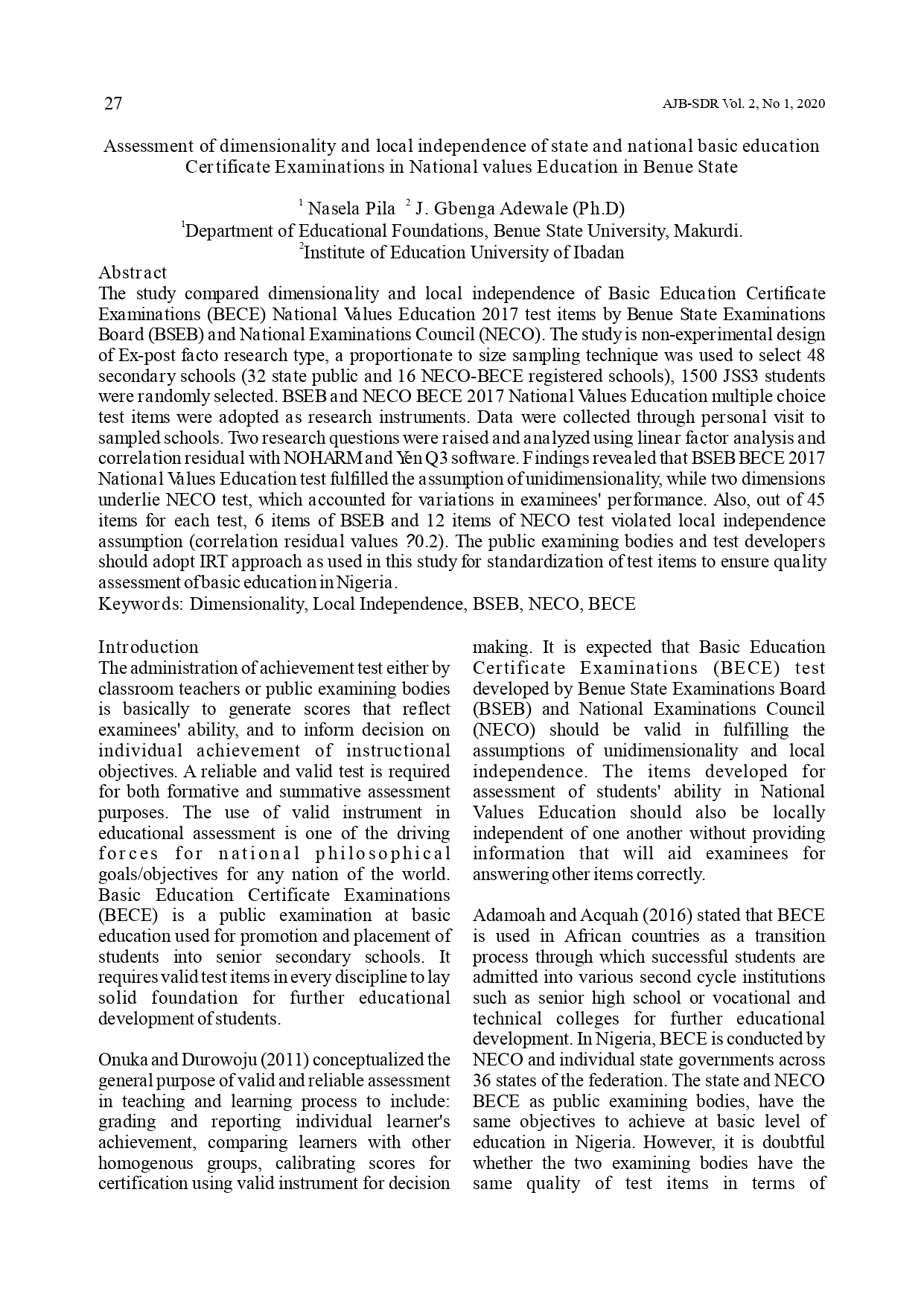 27

AJB-SDR Vol. 2, No 1, 2020

Assessment of dimensionality and local independence of state and national basic education Certificate Examinations in National values Education in Benue State

$^1$ Nasela Pila $^2$ J. Gbenga Adewale (Ph.D)
$^1$Department of Educational Foundations, Benue State University, Makurdi.
$^2$Institute of Education University of Ibadan

Abstract
The study compared dimensionality and local independence of Basic Education Certificate Examinations (BECE) National Values Education 2017 test items by Benue State Examinations Board (BSEB) and National Examinations Council (NECO). The study is non-experimental design of Ex-post facto research type, a proportionate to size sampling technique was used to select 48 secondary schools (32 state public and 16 NECO-BECE registered schools), 1500 JSS3 students were randomly selected. BSEB and NECO BECE 2017 National Values Education multiple choice test items were adopted as research instruments. Data were collected through personal visit to sampled schools. Two research questions were raised and analyzed using linear factor analysis and correlation residual with NOHARM and Yen Q3 software. Findings revealed that BSEB BECE 2017 National Values Education test fulfilled the assumption of unidimensionality, while two dimensions underlie NECO test, which accounted for variations in examinees' performance. Also, out of 45 items for each test, 6 items of BSEB and 12 items of NECO test violated local independence assumption (correlation residual values ?0.2). The public examining bodies and test developers should adopt IRT approach as used in this study for standardization of test items to ensure quality assessment of basic education in Nigeria.
Keywords: Dimensionality, Local Independence, BSEB, NECO, BECE

Introduction
The administration of achievement test either by classroom teachers or public examining bodies is basically to generate scores that reflect examinees' ability, and to inform decision on individual achievement of instructional objectives. A reliable and valid test is required for both formative and summative assessment purposes. The use of valid instrument in educational assessment is one of the driving forces for national philosophical goals/objectives for any nation of the world. Basic Education Certificate Examinations (BECE) is a public examination at basic education used for promotion and placement of students into senior secondary schools. It requires valid test items in every discipline to lay solid foundation for further educational development of students.

Onuka and Durowoju (2011) conceptualized the general purpose of valid and reliable assessment in teaching and learning process to include: grading and reporting individual learner's achievement, comparing learners with other homogenous groups, calibrating scores for certification using valid instrument for decision making. It is expected that Basic Education Certificate Examinations (BECE) test developed by Benue State Examinations Board (BSEB) and National Examinations Council (NECO) should be valid in fulfilling the assumptions of unidimensionality and local independence. The items developed for assessment of students' ability in National Values Education should also be locally independent of one another without providing information that will aid examinees for answering other items correctly.

Adamoah and Acquah (2016) stated that BECE is used in African countries as a transition process through which successful students are admitted into various second cycle institutions such as senior high school or vocational and technical colleges for further educational development. In Nigeria, BECE is conducted by NECO and individual state governments across 36 states of the federation. The state and NECO BECE as public examining bodies, have the same objectives to achieve at basic level of education in Nigeria. However, it is doubtful whether the two examining bodies have the same quality of test items in terms of